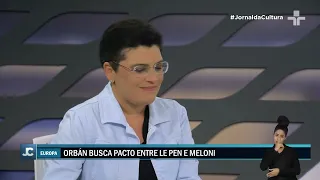 #JornaldaCultura

JC EUROPA ORBÁN BUSCA PACTO ENTRE LE PEN E MELONI